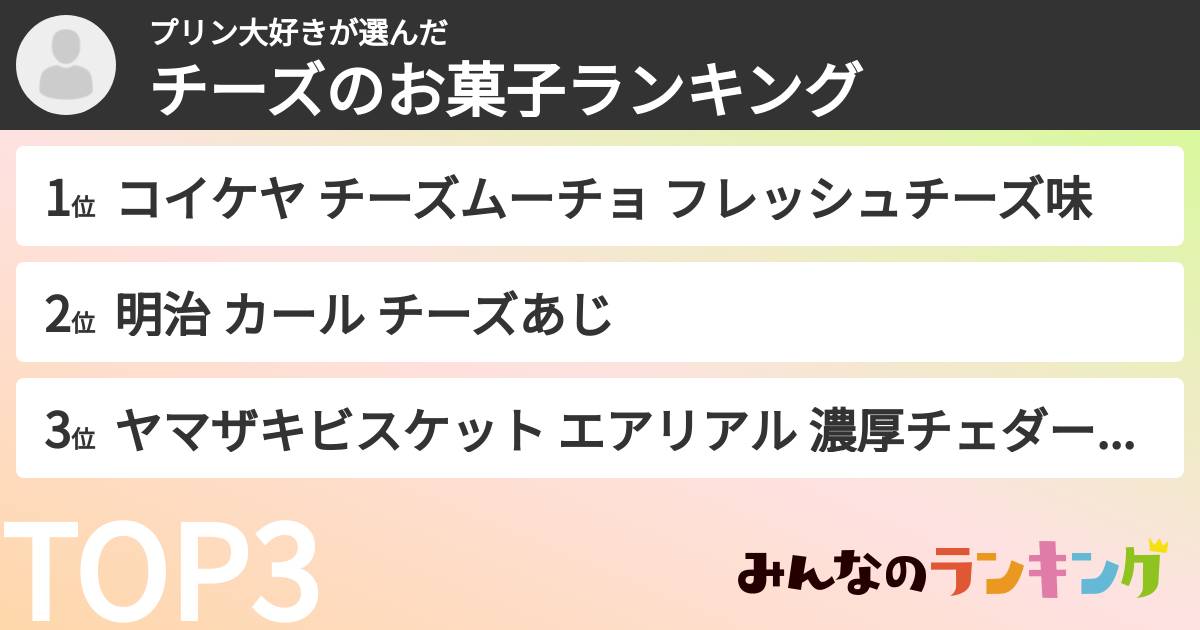 プリン大好きが選んだ
チーズのお菓子ランキング

1位 コイケヤ チーズムーチョ フレッシュチーズ味

2位 明治 カール チーズあじ

3位 ヤマザキビスケット エアリアル 濃厚チェダー…

TOP3

みんなのランキング